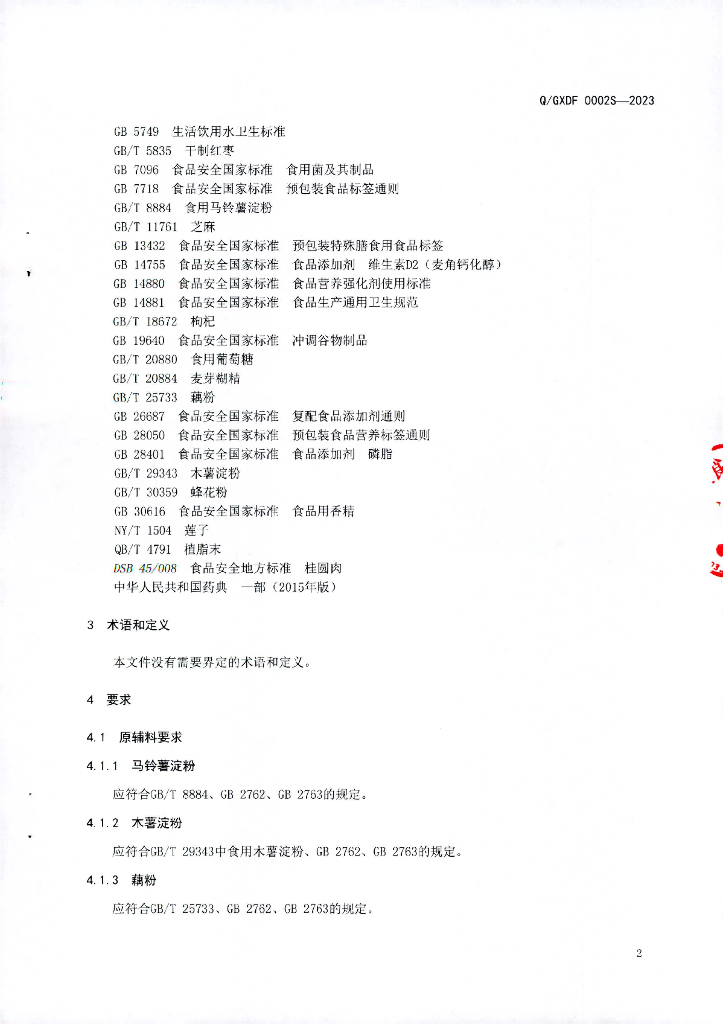 Q/GXDF 0002S—2023

GB 5749 生活饮用水卫生标准
GB/T 5835 干制红枣
GB 7096 食品安全国家标准 食用菌及其制品
GB 7718 食品安全国家标准 预包装食品标签通则
GB/T 8884 食用马铃薯淀粉
GB/T 11761 芝麻
GB 13432 食品安全国家标准 预包装特殊膳食用食品标签
GB 14755 食品安全国家标准 食品添加剂 维生素D2（麦角钙化醇）
GB 14880 食品安全国家标准 食品营养强化剂使用标准
GB 14881 食品安全国家标准 食品生产通用卫生规范
GB/T 18672 枸杞
GB 19640 食品安全国家标准 冲调谷物制品
GB/T 20880 食用葡萄糖
GB/T 20884 麦芽糊精
GB/T 25733 藕粉
GB 26687 食品安全国家标准 复配食品添加剂通则
GB 28050 食品安全国家标准 预包装食品营养标签通则
GB 28401 食品安全国家标准 食品添加剂 磷脂
GB/T 29343 木薯淀粉
GB/T 30359 蜂花粉
GB 30616 食品安全国家标准 食品用香精
NY/T 1504 莲子
QB/T 4791 植脂末
DSB 45/008 食品安全地方标准 桂圆肉
中华人民共和国药典 一部（2015年版）

3 术语和定义

本文件没有需要界定的术语和定义。

4 要求

4.1 原辅料要求

4.1.1 马铃薯淀粉

应符合GB/T 8884、GB 2762、GB 2763的规定。

4.1.2 木薯淀粉

应符合GB/T 29343中食用木薯淀粉、GB 2762、GB 2763的规定。

4.1.3 藕粉

应符合GB/T 25733、GB 2762、GB 2763的规定。

2